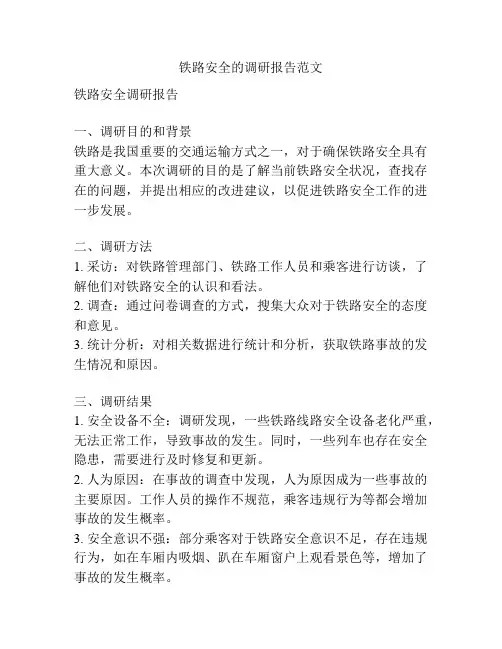 铁路安全的调研报告范文

铁路安全调研报告

一、调研目的和背景
铁路是我国重要的交通运输方式之一，对于确保铁路安全具有重大意义。本次调研的目的是了解当前铁路安全状况，查找存在的问题，并提出相应的改进建议，以促进铁路安全工作的进一步发展。

二、调研方法
1. 采访：对铁路管理部门、铁路工作人员和乘客进行访谈，了解他们对铁路安全的认识和看法。
2. 调查：通过问卷调查的方式，搜集大众对于铁路安全的态度和意见。
3. 统计分析：对相关数据进行统计和分析，获取铁路事故的发生情况和原因。

三、调研结果
1. 安全设备不全：调研发现，一些铁路线路安全设备老化严重，无法正常工作，导致事故的发生。同时，一些列车也存在安全隐患，需要进行及时修复和更新。
2. 人为原因：在事故的调查中发现，人为原因成为一些事故的主要原因。工作人员的操作不规范，乘客违规行为等都会增加事故的发生概率。
3. 安全意识不强：部分乘客对于铁路安全意识不足，存在违规行为，如在车厢内吸烟、趴在车厢窗户上观看景色等，增加了事故的发生概率。